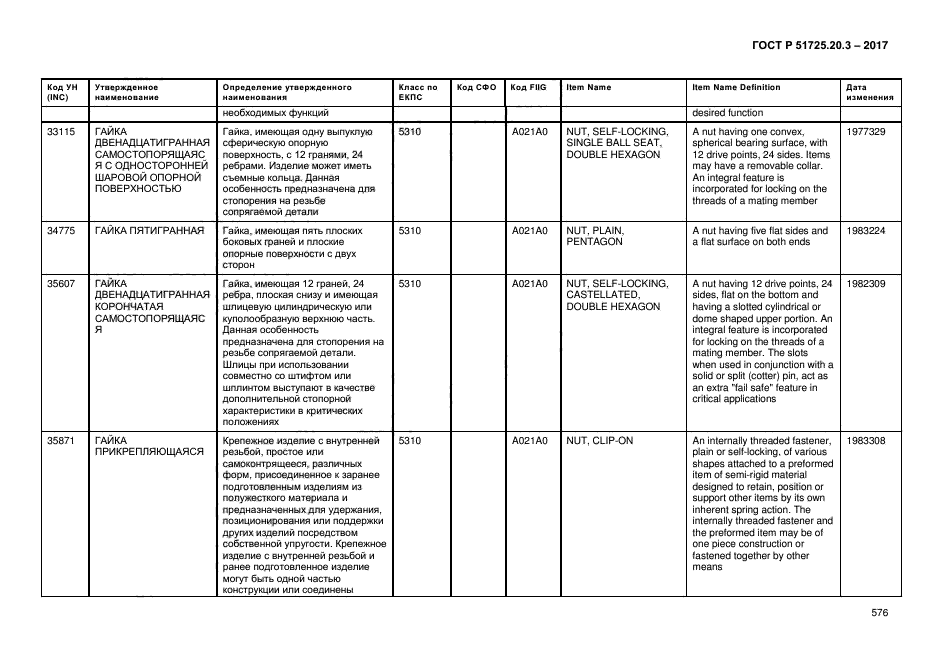 ГОСТ Р 51725.20.3 – 2017

| Код УН (INC) | Утвержденное наименование | Определение утвержденного наименования | Класс по ЕКПС | Код СФО | Код FIIG | Item Name | Item Name Definition | Дата изменения |
|---|---|---|---|---|---|---|---|---|
| | | необходимых функций | | | | | desired function | |
| 33115 | ГАЙКА ДВЕНАДЦАТИГРАННАЯ САМОСТОПОРЯЩАЯСЯ С ОДНОСТОРОННЕЙ ШАРОВОЙ ОПОРНОЙ ПОВЕРХНОСТЬЮ | Гайка, имеющая одну выпуклую сферическую опорную поверхность, с 12 гранями, 24 ребрами. Изделие может иметь съемные кольца. Данная особенность предназначена для стопорения на резьбе сопрягаемой детали | 5310 | | A021A0 | NUT, SELF-LOCKING, SINGLE BALL SEAT, DOUBLE HEXAGON | A nut having one convex, spherical bearing surface, with 12 drive points, 24 sides. Items may have a removable collar. An integral feature is incorporated for locking on the threads of a mating member | 1977329 |
| 34775 | ГАЙКА ПЯТИГРАННАЯ | Гайка, имеющая пять плоских боковых граней и плоские опорные поверхности с двух сторон | 5310 | | A021A0 | NUT, PLAIN, PENTAGON | A nut having five flat sides and a flat surface on both ends | 1983224 |
| 35607 | ГАЙКА ДВЕНАДЦАТИГРАННАЯ КОРОНЧАТАЯ САМОСТОПОРЯЩАЯСЯ | Гайка, имеющая 12 граней, 24 ребра, плоская снизу и имеющая шлицевую цилиндрическую или куполообразную верхнюю часть. Данная особенность предназначена для стопорения на резьбе сопрягаемой детали. Шлицы при использовании совместно со штифтом или шплинтом выступают в качестве дополнительной стопорной характеристики в критических положениях | 5310 | | A021A0 | NUT, SELF-LOCKING, CASTELLATED, DOUBLE HEXAGON | A nut having 12 drive points, 24 sides, flat on the bottom and having a slotted cylindrical or dome shaped upper portion. An integral feature is incorporated for locking on the threads of a mating member. The slots when used in conjunction with a solid or split (cotter) pin, act as an extra "fail safe" feature in critical applications | 1982309 |
| 35871 | ГАЙКА ПРИКРЕПЛЯЮЩАЯСЯ | Крепежное изделие с внутренней резьбой, простое или самоконтрящееся, различных форм, присоединенное к заранее подготовленным изделиям из полужесткого материала и предназначенных для удержания, позиционирования или поддержки других изделий посредством собственной упругости. Крепежное изделие с внутренней резьбой и ранее подготовленное изделие могут быть одной частью конструкции или соединены | 5310 | | A021A0 | NUT, CLIP-ON | An internally threaded fastener, plain or self-locking, of various shapes attached to a preformed item of semi-rigid material designed to retain, position or support other items by its own inherent spring action. The internally threaded fastener and the preformed item may be of one piece construction or fastened together by other means | 1983308 |

576